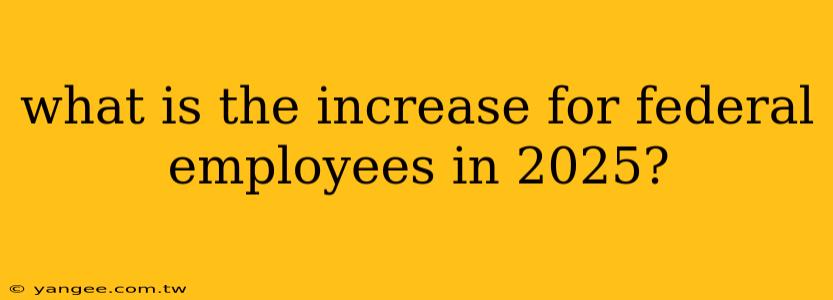 what is the increase for federal employees in 2025?

© yangee.com.tw